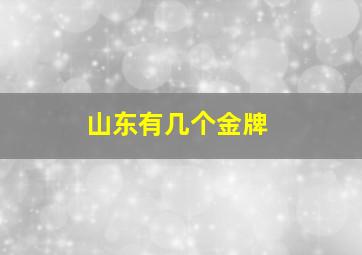 山东有几个金牌